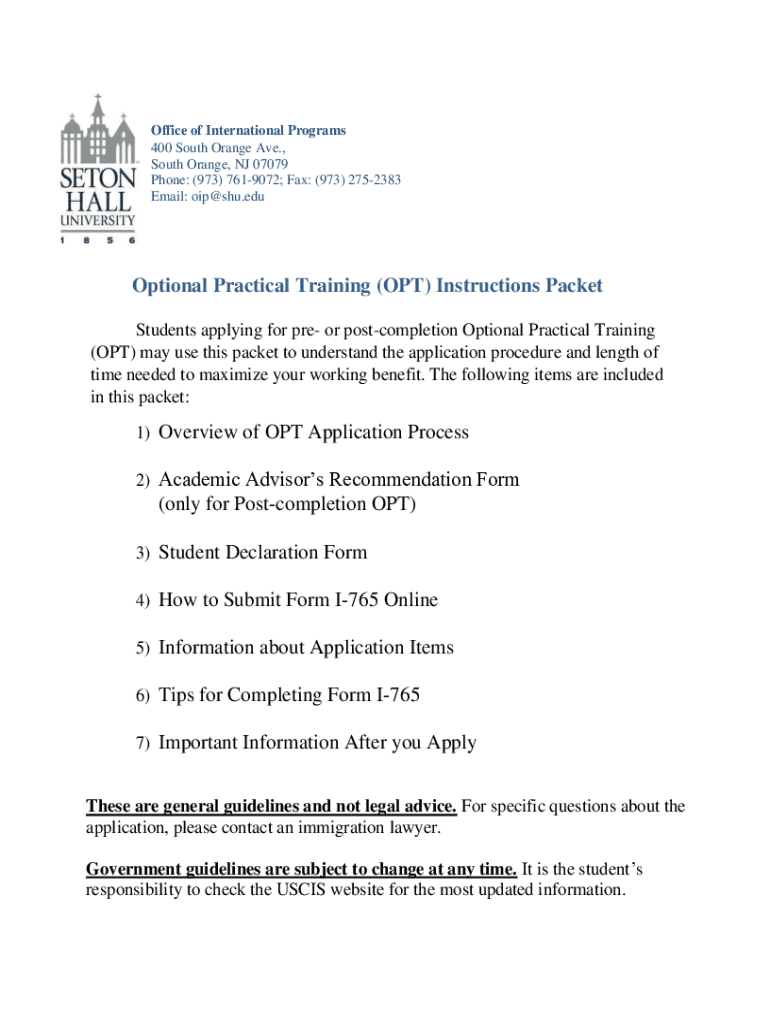 SETON HALL UNIVERSITY
1 8 5 6

Office of International Programs
400 South Orange Ave.,
South Orange, NJ 07079
Phone: (973) 761-9072; Fax: (973) 275-2383
Email: oip@shu.edu

Optional Practical Training (OPT) Instructions Packet

Students applying for pre- or post-completion Optional Practical Training (OPT) may use this packet to understand the application procedure and length of time needed to maximize your working benefit. The following items are included in this packet:

1) Overview of OPT Application Process

2) Academic Advisor's Recommendation Form (only for Post-completion OPT)

3) Student Declaration Form

4) How to Submit Form I-765 Online

5) Information about Application Items

6) Tips for Completing Form I-765

7) Important Information After you Apply

These are general guidelines and not legal advice. For specific questions about the application, please contact an immigration lawyer.

Government guidelines are subject to change at any time. It is the student's responsibility to check the USCIS website for the most updated information.